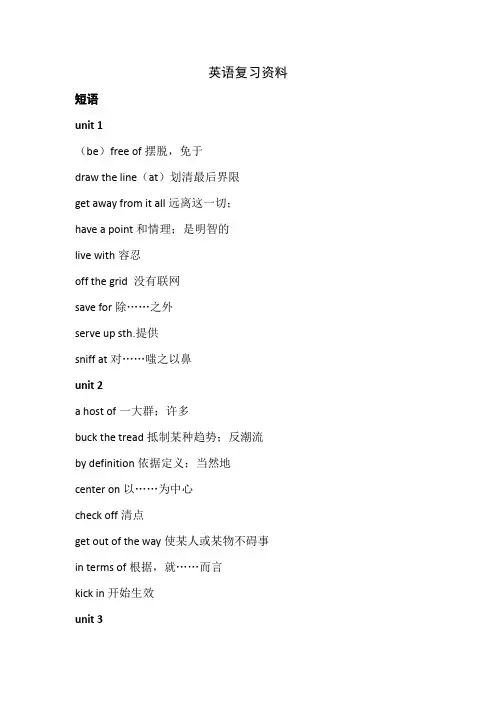 英语复习资料

短语

unit 1

（be）free of 摆脱，免于

draw the line（at）划清最后界限

get away from it all 远离这一切；

have a point 和情理；是明智的

live with 容忍

off the grid 没有联网

save for 除……之外

serve up sth.提供

sniff at 对……嗤之以鼻

unit 2

a host of 一大群；许多

buck the tread 抵制某种趋势；反潮流

by definition 依据定义；当然地

center on 以……为中心

check off 清点

get out of the way 使某人或某物不碍事

in terms of 根据，就……而言

kick in 开始生效

unit 3